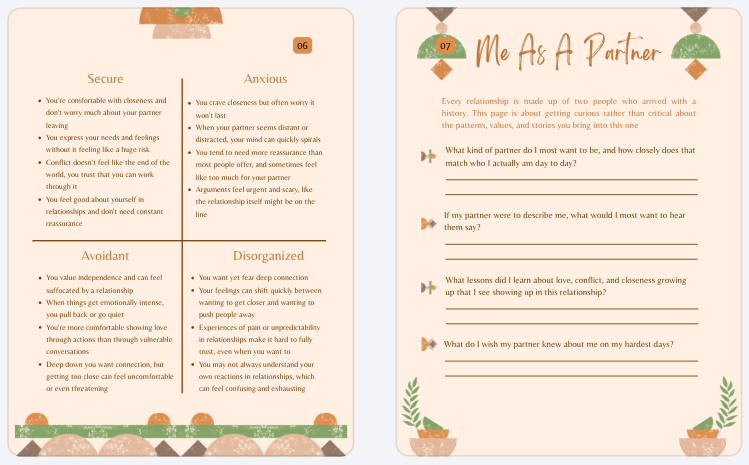 06

Secure

• You're comfortable with closeness and don't worry much about your partner leaving
• You express your needs and feelings without it feeling like a huge risk
• Conflict doesn't feel like the end of the world, you trust that you can work through it
• You feel good about yourself in relationships and don't need constant reassurance

Anxious

• You crave closeness but often worry it won't last
• When your partner seems distant or distracted, your mind can quickly spirals
• You tend to need more reassurance than most people offer, and sometimes feel like too much for your partner
• Arguments feel urgent and scary, like the relationship itself might be on the line

Avoidant

• You value independence and can feel suffocated by a relationship
• When things get emotionally intense, you pull back or go quiet
• You're more comfortable showing love through actions than through vulnerable conversations
• Deep down you want connection, but getting too close can feel uncomfortable or even threatening

Disorganized

• You want yet fear deep connection
• Your feelings can shift quickly between wanting to get closer and wanting to push people away
• Experiences of pain or unpredictability in relationships make it hard to fully trust, even when you want to
• You may not always understand your own reactions in relationships, which can feel confusing and exhausting

07

Me As A Partner

Every relationship is made up of two people who arrived with a history. This page is about getting curious rather than critical about the patterns, values, and stories you bring into this one

What kind of partner do I most want to be, and how closely does that match who I actually am day to day?

____
____

If my partner were to describe me, what would I most want to hear them say?

____
____

What lessons did I learn about love, conflict, and closeness growing up that I see showing up in this relationship?

____
____

What do I wish my partner knew about me on my hardest days?

____
____